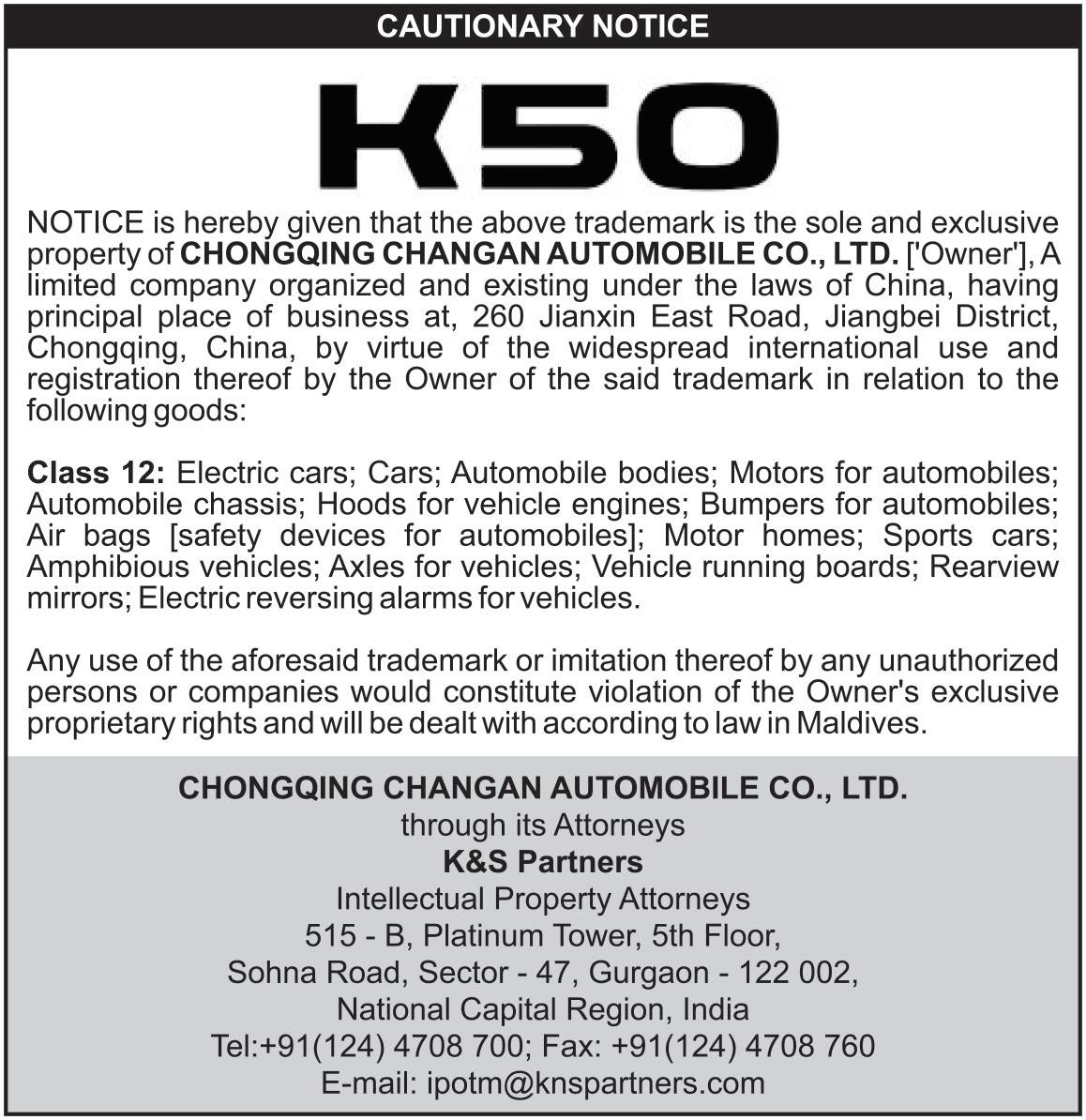 CAUTIONARY NOTICE

K50

NOTICE is hereby given that the above trademark is the sole and exclusive property of CHONGQING CHANGAN AUTOMOBILE CO., LTD. ['Owner'], A limited company organized and existing under the laws of China, having principal place of business at, 260 Jianxin East Road, Jiangbei District, Chongqing, China, by virtue of the widespread international use and registration thereof by the Owner of the said trademark in relation to the following goods:

Class 12: Electric cars; Cars; Automobile bodies; Motors for automobiles; Automobile chassis; Hoods for vehicle engines; Bumpers for automobiles; Air bags [safety devices for automobiles]; Motor homes; Sports cars; Amphibious vehicles; Axles for vehicles; Vehicle running boards; Rearview mirrors; Electric reversing alarms for vehicles.

Any use of the aforesaid trademark or imitation thereof by any unauthorized persons or companies would constitute violation of the Owner's exclusive proprietary rights and will be dealt with according to law in Maldives.

CHONGQING CHANGAN AUTOMOBILE CO., LTD.
through its Attorneys
K&S Partners
Intellectual Property Attorneys
515 - B, Platinum Tower, 5th Floor,
Sohna Road, Sector - 47, Gurgaon - 122 002,
National Capital Region, India
Tel:+91(124) 4708 700; Fax: +91(124) 4708 760
E-mail: ipotm@knspartners.com